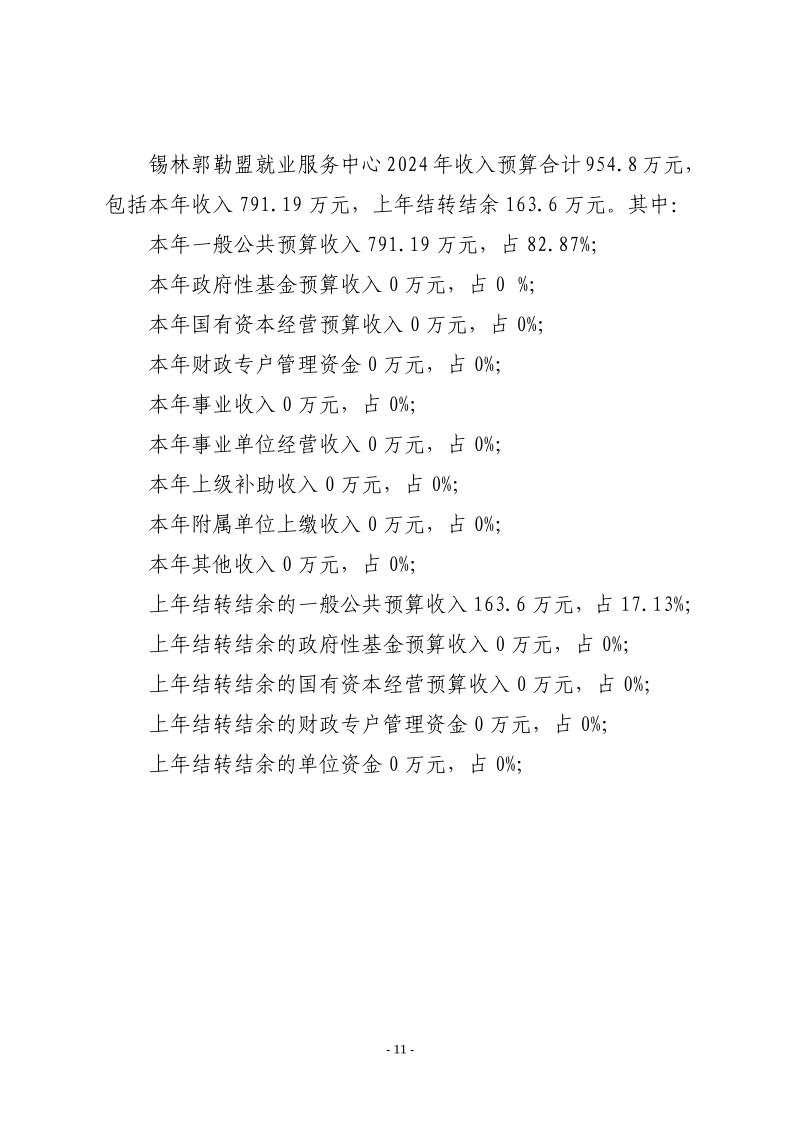 锡林郭勒盟就业服务中心2024年收入预算合计954.8万元，包括本年收入791.19万元，上年结转结余163.6万元。其中:

本年一般公共预算收入791.19万元，占82.87%;

本年政府性基金预算收入0万元，占0 %;

本年国有资本经营预算收入0万元，占0%;

本年财政专户管理资金0万元，占0%;

本年事业收入0万元，占0%;

本年事业单位经营收入0万元，占0%;

本年上级补助收入0万元，占0%;

本年附属单位上缴收入0万元，占0%;

本年其他收入0万元，占0%;

上年结转结余的一般公共预算收入163.6万元，占17.13%;

上年结转结余的政府性基金预算收入0万元，占0%;

上年结转结余的国有资本经营预算收入0万元，占0%;

上年结转结余的财政专户管理资金0万元，占0%;

上年结转结余的单位资金0万元，占0%;

- 11 -